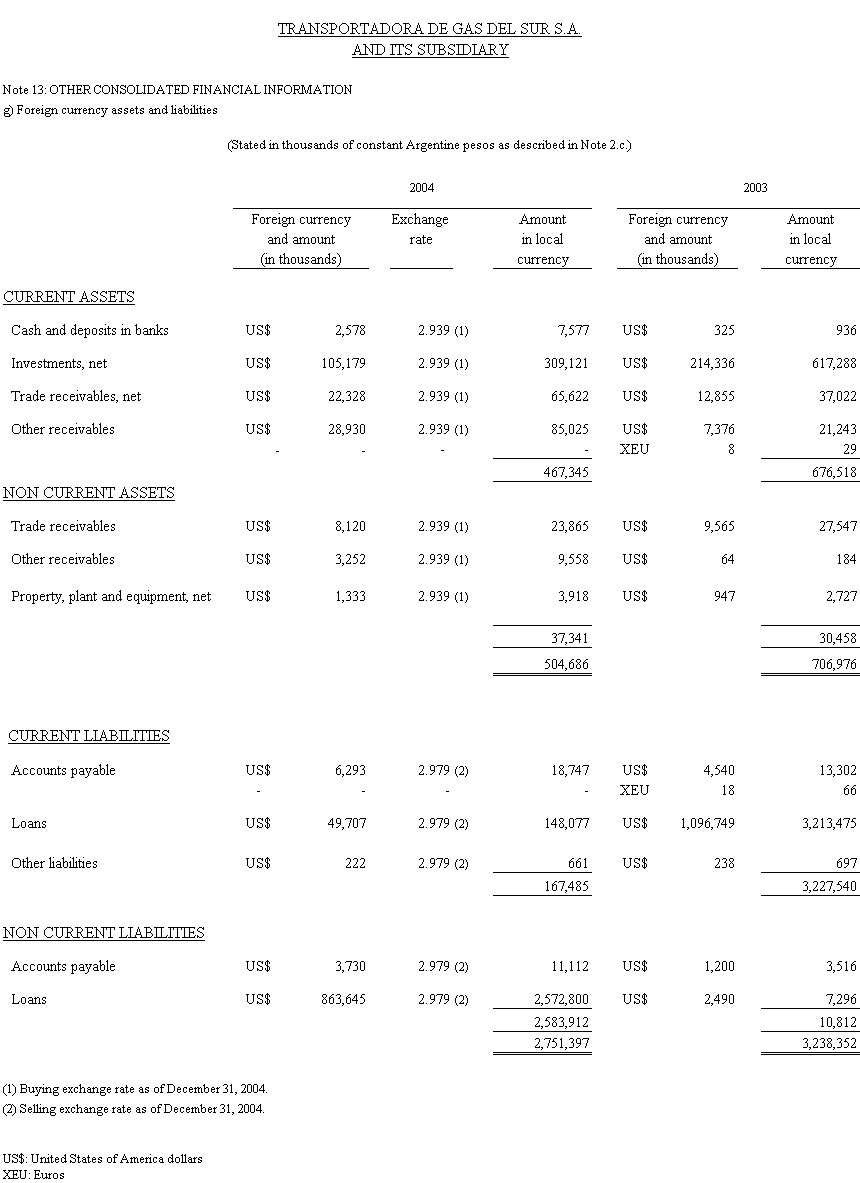 TRANSPORTADORA DE GAS DEL SUR S.A.
AND ITS SUBSIDIARY

Note 13: OTHER CONSOLIDATED FINANCIAL INFORMATION
g) Foreign currency assets and liabilities

(Stated in thousands of constant Argentine pesos as described in Note 2.c.)

| | 2004 | | | | 2003 | | |
|---|---|---|---|---|---|---|---|
| | Foreign currency and amount (in thousands) | | Exchange rate | Amount in local currency | Foreign currency and amount (in thousands) | | Amount in local currency |
| CURRENT ASSETS | | | | | | | |
| Cash and deposits in banks | US$ | 2,578 | 2.939 (1) | 7,577 | US$ | 325 | 936 |
| Investments, net | US$ | 105,179 | 2.939 (1) | 309,121 | US$ | 214,336 | 617,288 |
| Trade receivables, net | US$ | 22,328 | 2.939 (1) | 65,622 | US$ | 12,855 | 37,022 |
| Other receivables | US$ | 28,930 | 2.939 (1) | 85,025 | US$ | 7,376 | 21,243 |
| | - | - | - | - | XEU | 8 | 29 |
| | | | | 467,345 | | | 676,518 |
| NON CURRENT ASSETS | | | | | | | |
| Trade receivables | US$ | 8,120 | 2.939 (1) | 23,865 | US$ | 9,565 | 27,547 |
| Other receivables | US$ | 3,252 | 2.939 (1) | 9,558 | US$ | 64 | 184 |
| Property, plant and equipment, net | US$ | 1,333 | 2.939 (1) | 3,918 | US$ | 947 | 2,727 |
| | | | | 37,341 | | | 30,458 |
| | | | | 504,686 | | | 706,976 |
| CURRENT LIABILITIES | | | | | | | |
| Accounts payable | US$ | 6,293 | 2.979 (2) | 18,747 | US$ | 4,540 | 13,302 |
| | - | - | - | - | XEU | 18 | 66 |
| Loans | US$ | 49,707 | 2.979 (2) | 148,077 | US$ | 1,096,749 | 3,213,475 |
| Other liabilities | US$ | 222 | 2.979 (2) | 661 | US$ | 238 | 697 |
| | | | | 167,485 | | | 3,227,540 |
| NON CURRENT LIABILITIES | | | | | | | |
| Accounts payable | US$ | 3,730 | 2.979 (2) | 11,112 | US$ | 1,200 | 3,516 |
| Loans | US$ | 863,645 | 2.979 (2) | 2,572,800 | US$ | 2,490 | 7,296 |
| | | | | 2,583,912 | | | 10,812 |
| | | | | 2,751,397 | | | 3,238,352 |

(1) Buying exchange rate as of December 31, 2004.
(2) Selling exchange rate as of December 31, 2004.

US$: United States of America dollars
XEU: Euros